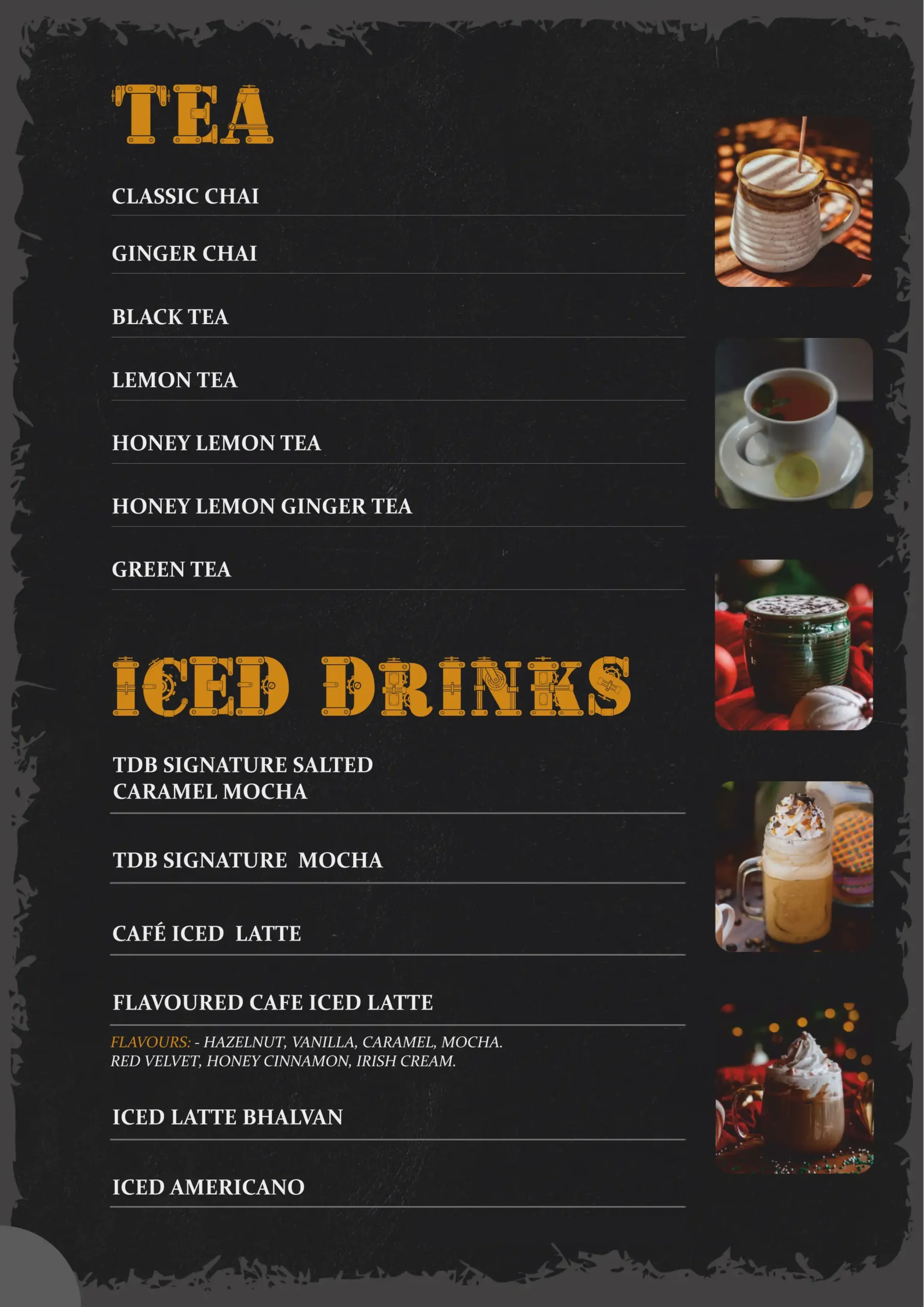 TEA

CLASSIC CHAI

GINGER CHAI

BLACK TEA

LEMON TEA

HONEY LEMON TEA

HONEY LEMON GINGER TEA

GREEN TEA

ICED DRINKS

TDB SIGNATURE SALTED CARAMEL MOCHA

TDB SIGNATURE MOCHA

CAFÉ ICED LATTE

FLAVOURED CAFE ICED LATTE

FLAVOURS: - HAZELNUT, VANILLA, CARAMEL, MOCHA. RED VELVET, HONEY CINNAMON, IRISH CREAM.

ICED LATTE BHALVAN

ICED AMERICANO